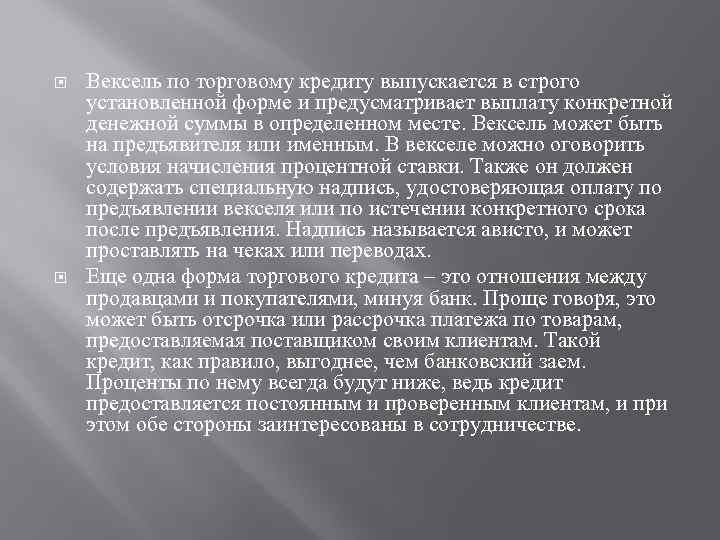 Вексель по торговому кредиту выпускается в строго установленной форме и предусматривает выплату конкретной денежной суммы в определенном месте. Вексель может быть на предъявителя или именным. В векселе можно оговорить условия начисления процентной ставки. Также он должен содержать специальную надпись, удостоверяющая оплату по предъявлении векселя или по истечении конкретного срока после предъявления. Надпись называется ависто, и может проставлять на чеках или переводах.

Еще одна форма торгового кредита – это отношения между продавцами и покупателями, минуя банк. Проще говоря, это может быть отсрочка или рассрочка платежа по товарам, предоставляемая поставщиком своим клиентам. Такой кредит, как правило, выгоднее, чем банковский заем. Проценты по нему всегда будут ниже, ведь кредит предоставляется постоянным и проверенным клиентам, и при этом обе стороны заинтересованы в сотрудничестве.